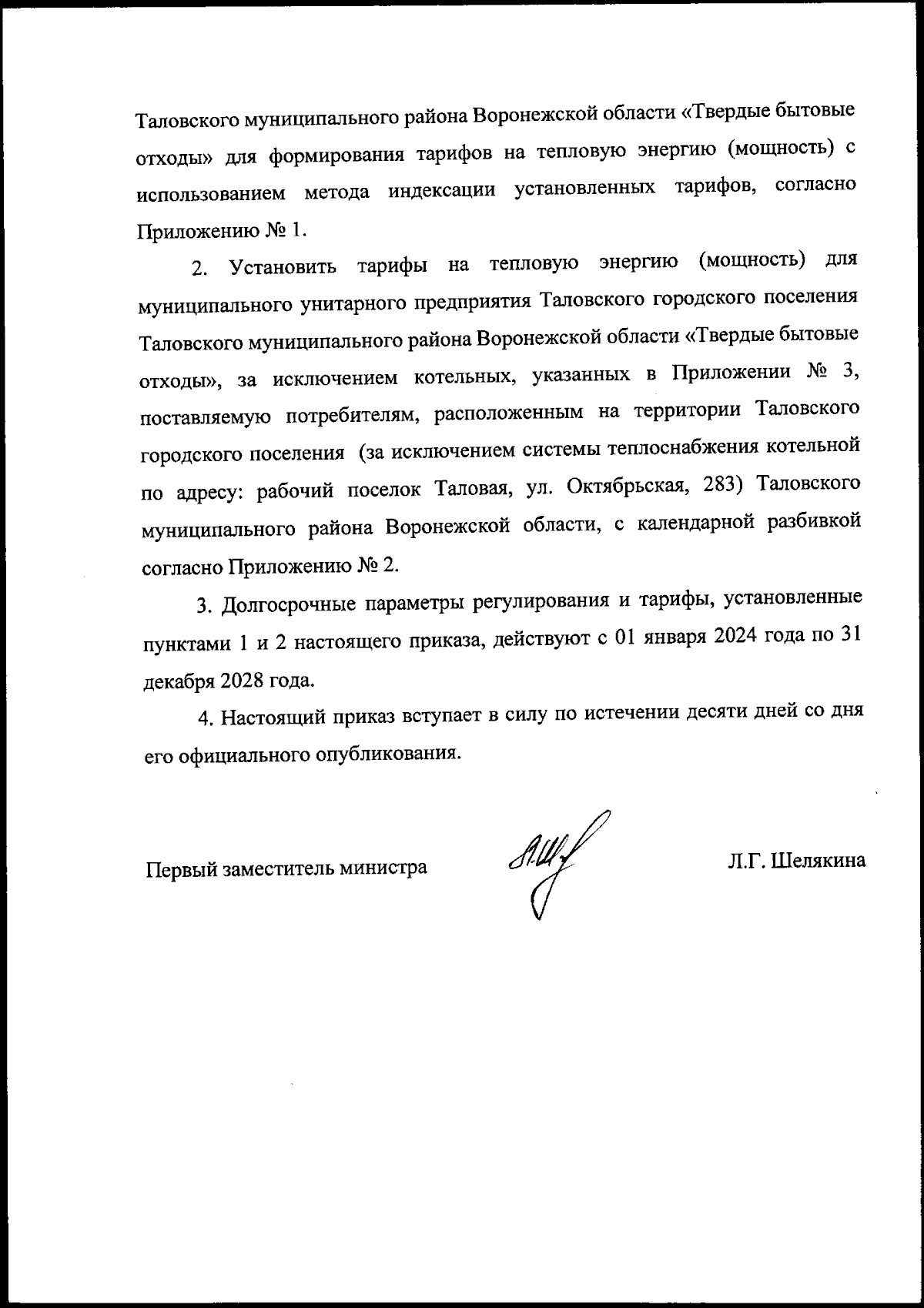 Таловского муниципального района Воронежской области «Твердые бытовые отходы» для формирования тарифов на тепловую энергию (мощность) с использованием метода индексации установленных тарифов, согласно Приложению № 1.

2. Установить тарифы на тепловую энергию (мощность) для муниципального унитарного предприятия Таловского городского поселения Таловского муниципального района Воронежской области «Твердые бытовые отходы», за исключением котельных, указанных в Приложении № 3, поставляемую потребителям, расположенным на территории Таловского городского поселения (за исключением системы теплоснабжения котельной по адресу: рабочий поселок Таловая, ул. Октябрьская, 283) Таловского муниципального района Воронежской области, с календарной разбивкой согласно Приложению № 2.

3. Долгосрочные параметры регулирования и тарифы, установленные пунктами 1 и 2 настоящего приказа, действуют с 01 января 2024 года по 31 декабря 2028 года.

4. Настоящий приказ вступает в силу по истечении десяти дней со дня его официального опубликования.

Первый заместитель министра Л.Г. Шелякина